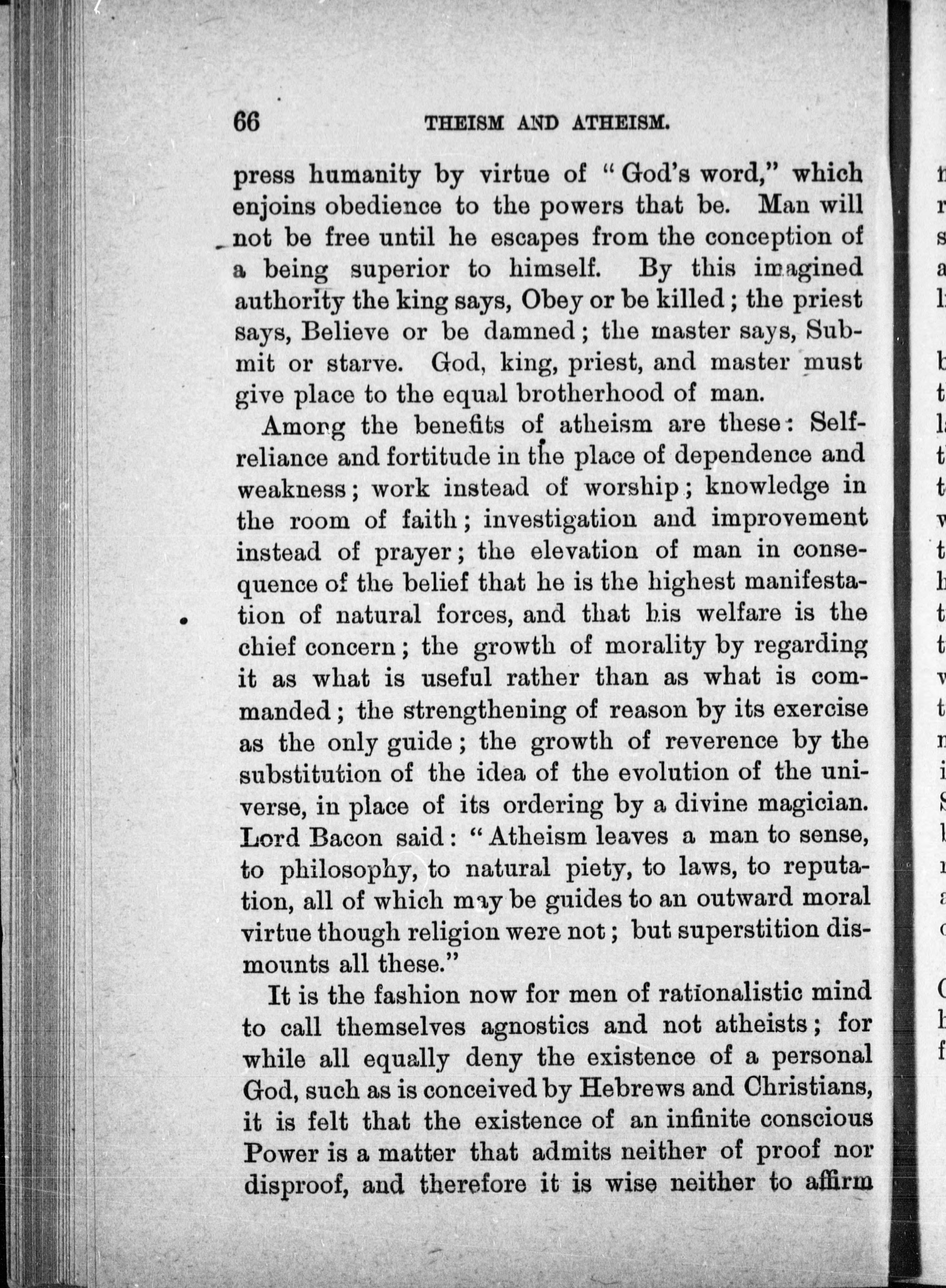 66 THEISM AND ATHEISM.

press humanity by virtue of "God's word," which enjoins obedience to the powers that be. Man will not be free until he escapes from the conception of a being superior to himself. By this imagined authority the king says, Obey or be killed; the priest says, Believe or be damned; the master says, Submit or starve. God, king, priest, and master must give place to the equal brotherhood of man.

Among the benefits of atheism are these: Self-reliance and fortitude in the place of dependence and weakness; work instead of worship; knowledge in the room of faith; investigation and improvement instead of prayer; the elevation of man in consequence of the belief that he is the highest manifestation of natural forces, and that his welfare is the chief concern; the growth of morality by regarding it as what is useful rather than as what is commanded; the strengthening of reason by its exercise as the only guide; the growth of reverence by the substitution of the idea of the evolution of the universe, in place of its ordering by a divine magician. Lord Bacon said: "Atheism leaves a man to sense, to philosophy, to natural piety, to laws, to reputation, all of which may be guides to an outward moral virtue though religion were not; but superstition dismounts all these."

It is the fashion now for men of rationalistic mind to call themselves agnostics and not atheists; for while all equally deny the existence of a personal God, such as is conceived by Hebrews and Christians, it is felt that the existence of an infinite conscious Power is a matter that admits neither of proof nor disproof, and therefore it is wise neither to affirm